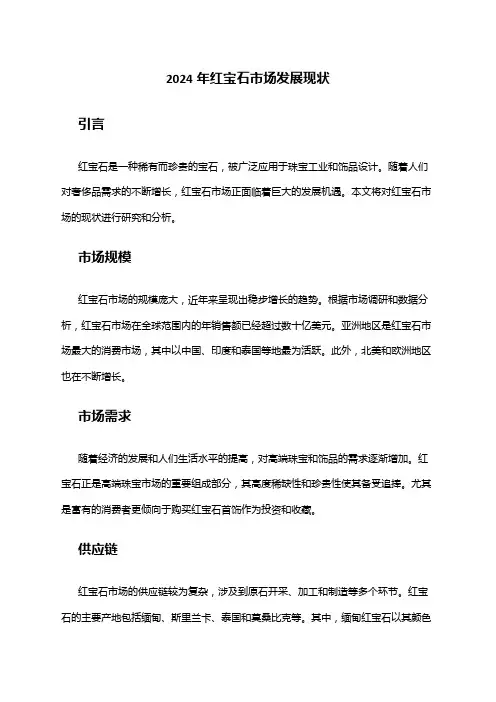 2024 年红宝石市场发展现状

引言

红宝石是一种稀有而珍贵的宝石，被广泛应用于珠宝工业和饰品设计。随着人们对奢侈品需求的不断增长，红宝石市场正面临着巨大的发展机遇。本文将对红宝石市场的现状进行研究和分析。

市场规模

红宝石市场的规模庞大，近年来呈现出稳步增长的趋势。根据市场调研和数据分析，红宝石市场在全球范围内的年销售额已经超过数十亿美元。亚洲地区是红宝石市场最大的消费市场，其中以中国、印度和泰国等地最为活跃。此外，北美和欧洲地区也在不断增长。

市场需求

随着经济的发展和人们生活水平的提高，对高端珠宝和饰品的需求逐渐增加。红宝石正是高端珠宝市场的重要组成部分，其高度稀缺性和珍贵性使其备受追捧。尤其是富有的消费者更倾向于购买红宝石首饰作为投资和收藏。

供应链

红宝石市场的供应链较为复杂，涉及到原石开采、加工和制造等多个环节。红宝石的主要产地包括缅甸、斯里兰卡、泰国和莫桑比克等。其中，缅甸红宝石以其颜色